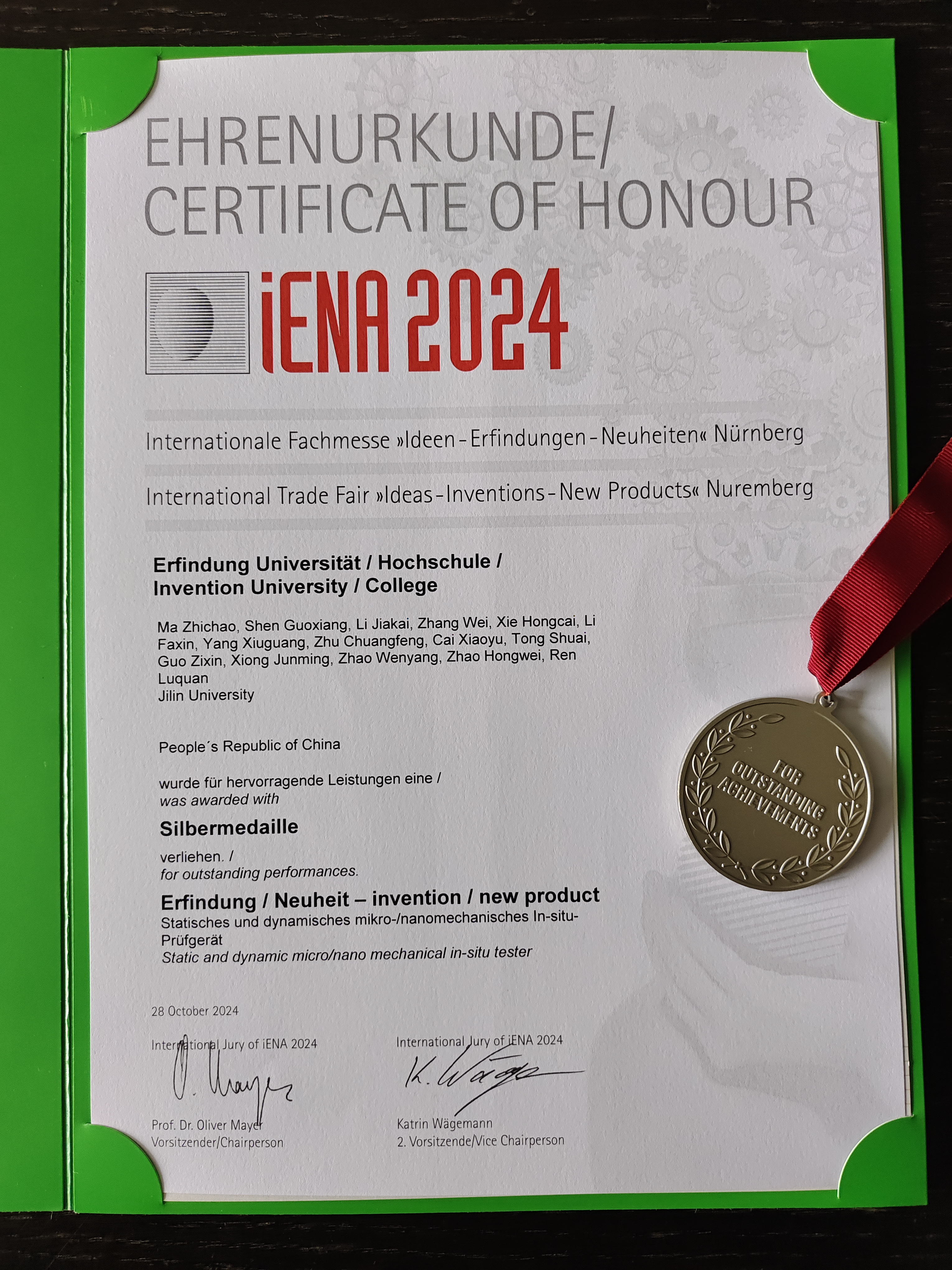 EHRENURKUNDE/
CERTIFICATE OF HONOUR

iENA 2024

Internationale Fachmesse »Ideen-Erfindungen-Neuheiten« Nürnberg

International Trade Fair »Ideas-Inventions-New Products« Nuremberg

Erfindung Universität / Hochschule /
Invention University / College

Ma Zhichao, Shen Guoxiang, Li Jiakai, Zhang Wei, Xie Hongcai, Li Faxin, Yang Xiuguang, Zhu Chuangfeng, Cai Xiaoyu, Tong Shuai, Guo Zixin, Xiong Junming, Zhao Wenyang, Zhao Hongwei, Ren Luquan
Jilin University

People´s Republic of China

wurde für hervorragende Leistungen eine /
was awarded with

Silbermedaille

verliehen. /
for outstanding performances.

Erfindung / Neuheit – invention / new product
Statisches und dynamisches mikro-/nanomechanisches In-situ-Prüfgerät
Static and dynamic micro/nano mechanical in-situ tester

FOR OUTSTANDING ACHIEVEMENTS

28 October 2024

International Jury of iENA 2024
O. Mayer
Prof. Dr. Oliver Mayer
Vorsitzender/Chairperson

International Jury of iENA 2024
K. Wäge
Katrin Wägemann
2. Vorsitzende/Vice Chairperson